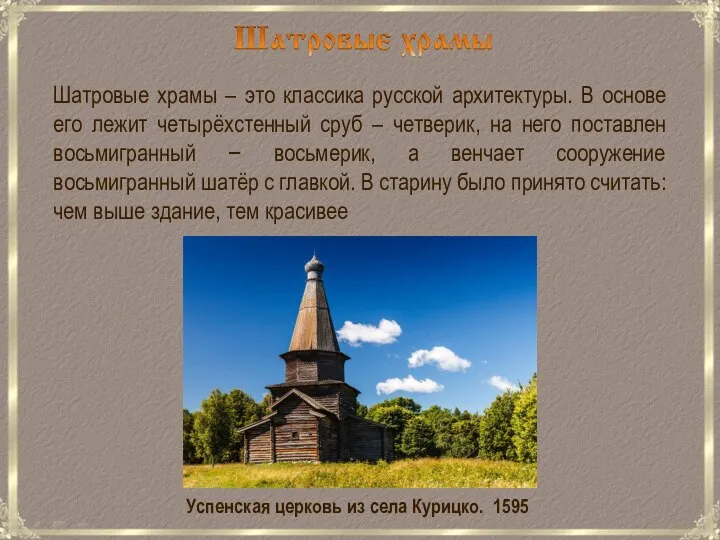 Шатровые храмы

Шатровые храмы – это классика русской архитектуры. В основе его лежит четырёхстенный сруб – четверик, на него поставлен восьмигранный − восьмерик, а венчает сооружение восьмигранный шатёр с главкой. В старину было принято считать: чем выше здание, тем красивее

Успенская церковь из села Курицко. 1595